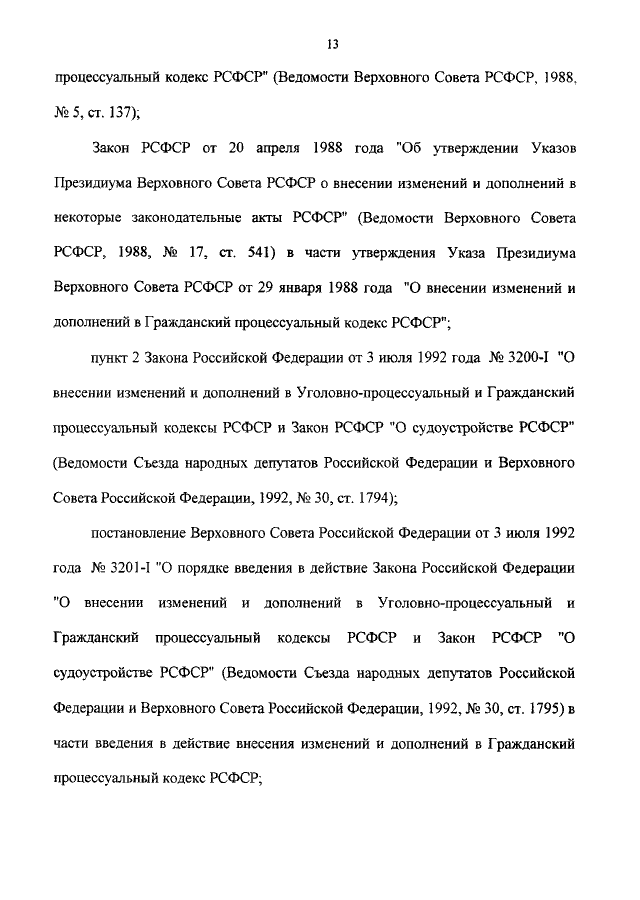 13

процессуальный кодекс РСФСР" (Ведомости Верховного Совета РСФСР, 1988, № 5, ст. 137);

Закон РСФСР от 20 апреля 1988 года "Об утверждении Указов Президиума Верховного Совета РСФСР о внесении изменений и дополнений в некоторые законодательные акты РСФСР" (Ведомости Верховного Совета РСФСР, 1988, № 17, ст. 541) в части утверждения Указа Президиума Верховного Совета РСФСР от 29 января 1988 года "О внесении изменений и дополнений в Гражданский процессуальный кодекс РСФСР";

пункт 2 Закона Российской Федерации от 3 июля 1992 года № 3200-I "О внесении изменений и дополнений в Уголовно-процессуальный и Гражданский процессуальный кодексы РСФСР и Закон РСФСР "О судоустройстве РСФСР" (Ведомости Съезда народных депутатов Российской Федерации и Верховного Совета Российской Федерации, 1992, № 30, ст. 1794);

постановление Верховного Совета Российской Федерации от 3 июля 1992 года № 3201-I "О порядке введения в действие Закона Российской Федерации "О внесении изменений и дополнений в Уголовно-процессуальный и Гражданский процессуальный кодексы РСФСР и Закон РСФСР "О судоустройстве РСФСР" (Ведомости Съезда народных депутатов Российской Федерации и Верховного Совета Российской Федерации, 1992, № 30, ст. 1795) в части введения в действие внесения изменений и дополнений в Гражданский процессуальный кодекс РСФСР;